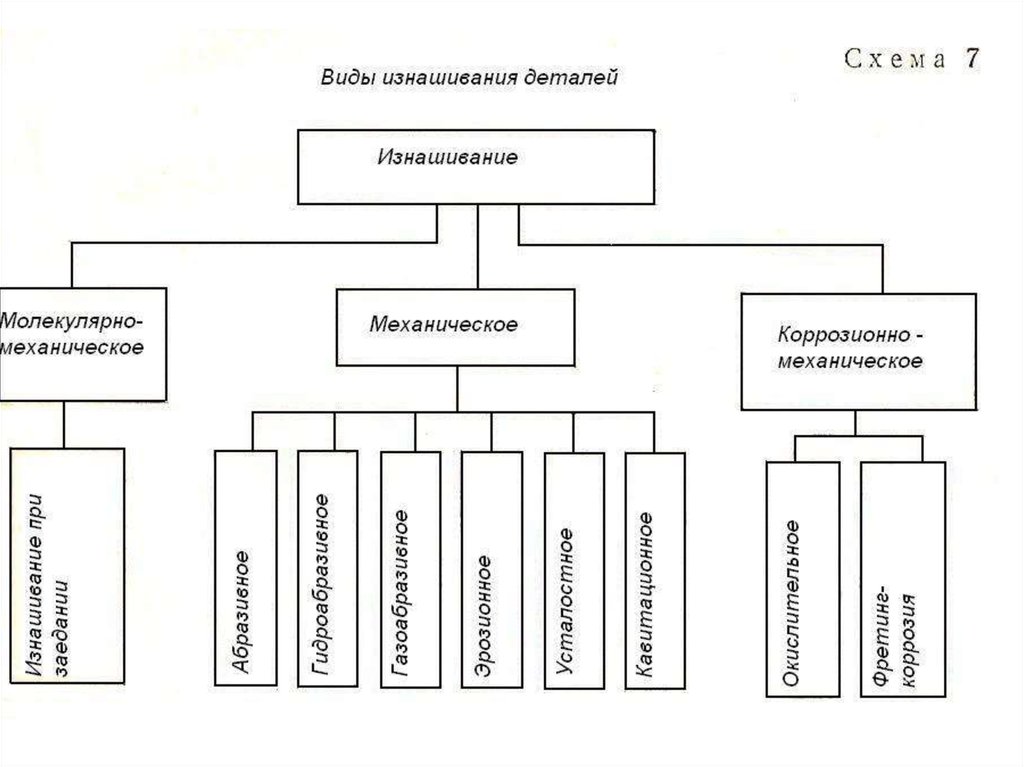 Схема 7

Виды изнашивания деталей

Изнашивание

Молекулярно-механическое

Механическое

Коррозионно - механическое

Изнашивание при заедании

Абразивное

Гидроабразивное

Газоабразивное

Эрозионное

Усталостное

Кавитационное

Окислительное

Фретинг-коррозия